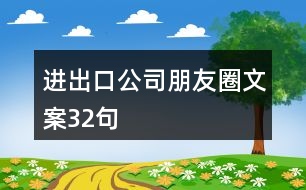 进出口公司朋友圈文案32句